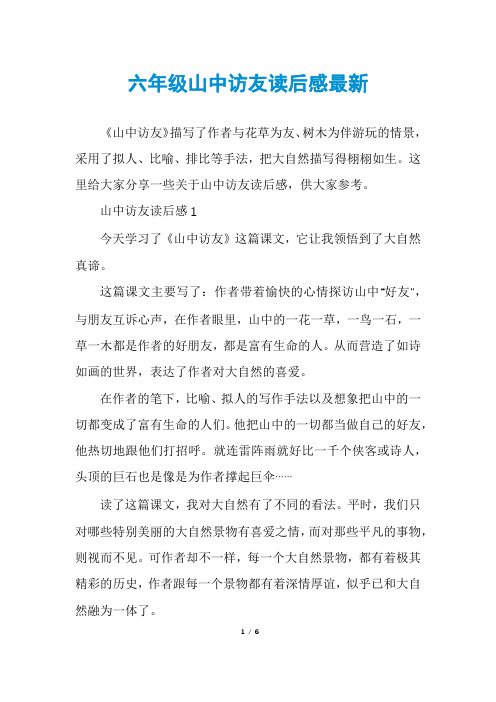 六年级山中访友读后感最新

《山中访友》描写了作者与花草为友、树木为伴游玩的情景，采用了拟人、比喻、排比等手法，把大自然描写得栩栩如生。这里给大家分享一些关于山中访友读后感，供大家参考。

山中访友读后感1

今天学习了《山中访友》这篇课文，它让我领悟到了大自然真谛。

这篇课文主要写了：作者带着愉快的心情探访山中"好友"，与朋友互诉心声，在作者眼里，山中的一花一草，一鸟一石，一草一木都是作者的好朋友，都是富有生命的人。从而营造了如诗如画的世界，表达了作者对大自然的喜爱。

在作者的笔下，比喻、拟人的写作手法以及想象把山中的一切都变成了富有生命的人们。他把山中的一切都当做自己的好友，他热切地跟他们打招呼。就连雷阵雨就好比一千个侠客或诗人，头顶的巨石也是像是为作者撑起巨伞……

读了这篇课文，我对大自然有了不同的看法。平时，我们只对哪些特别美丽的大自然景物有喜爱之情，而对那些平凡的事物，则视而不见。可作者却不一样，每一个大自然景物，都有着极其精彩的历史，作者跟每一个景物都有着深情厚谊，似乎已和大自然融为一体了。

1 / 6